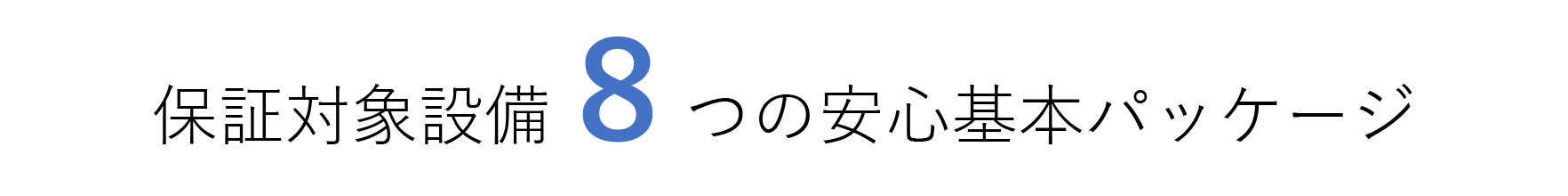 保証対象設備 8 つの安心基本パッケージ